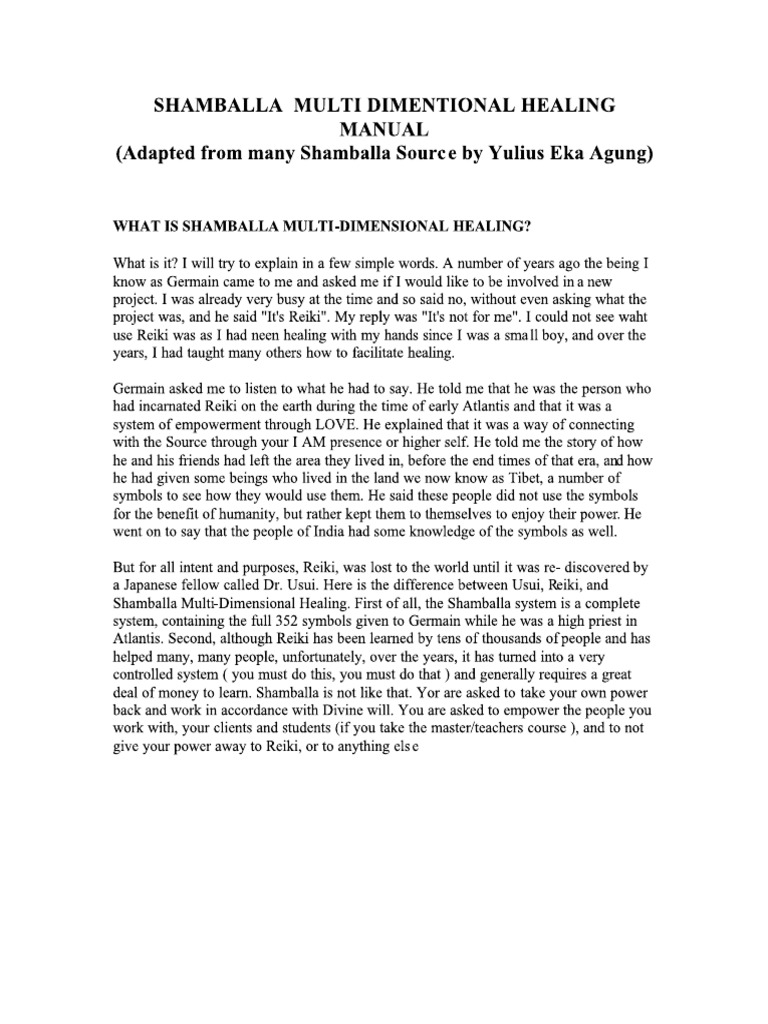 SHAMBALLA MULTI DIMENTIONAL HEALING MANUAL
(Adapted from many Shamballa Source by Yulius Eka Agung)

WHAT IS SHAMBALLA MULTI-DIMENSIONAL HEALING?

What is it? I will try to explain in a few simple words. A number of years ago the being I know as Germain came to me and asked me if I would like to be involved in a new project. I was already very busy at the time and so said no, without even asking what the project was, and he said "It's Reiki". My reply was "It's not for me". I could not see waht use Reiki was as I had neen healing with my hands since I was a small boy, and over the years, I had taught many others how to facilitate healing.

Germain asked me to listen to what he had to say. He told me that he was the person who had incarnated Reiki on the earth during the time of early Atlantis and that it was a system of empowerment through LOVE. He explained that it was a way of connecting with the Source through your I AM presence or higher self. He told me the story of how he and his friends had left the area they lived in, before the end times of that era, and how he had given some beings who lived in the land we now know as Tibet, a number of symbols to see how they would use them. He said these people did not use the symbols for the benefit of humanity, but rather kept them to themselves to enjoy their power. He went on to say that the people of India had some knowledge of the symbols as well.

But for all intent and purposes, Reiki, was lost to the world until it was re- discovered by a Japanese fellow called Dr. Usui. Here is the difference between Usui, Reiki, and Shamballa Multi-Dimensional Healing. First of all, the Shamballa system is a complete system, containing the full 352 symbols given to Germain while he was a high priest in Atlantis. Second, although Reiki has been learned by tens of thousands of people and has helped many, many people, unfortunately, over the years, it has turned into a very controlled system ( you must do this, you must do that ) and generally requires a great deal of money to learn. Shamballa is not like that. Yor are asked to take your own power back and work in accordance with Divine will. You are asked to empower the people you work with, your clients and students (if you take the master/teachers course ), and to not give your power away to Reiki, or to anything else